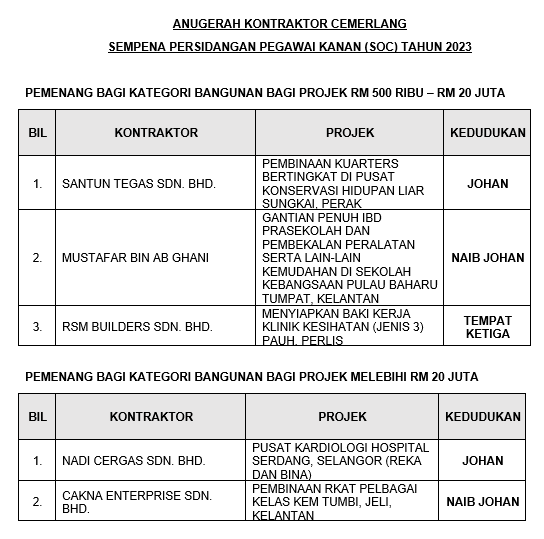 ANUGERAH KONTRAKTOR CEMERLANG

SEMPENA PERSIDANGAN PEGAWAI KANAN (SOC) TAHUN 2023

PEMENANG BAGI KATEGORI BANGUNAN BAGI PROJEK RM 500 RIBU – RM 20 JUTA

| BIL | KONTRAKTOR | PROJEK | KEDUDUKAN |
|---|---|---|---|
| 1. | SANTUN TEGAS SDN. BHD. | PEMBINAAN KUARTERS BERTINGKAT DI PUSAT KONSERVASI HIDUPAN LIAR SUNGKAI, PERAK | JOHAN |
| 2. | MUSTAFAR BIN AB GHANI | GANTIAN PENUH IBD PRASEKOLAH DAN PEMBEKALAN PERALATAN SERTA LAIN-LAIN KEMUDAHAN DI SEKOLAH KEBANGSAAN PULAU BAHARU TUMPAT, KELANTAN | NAIB JOHAN |
| 3. | RSM BUILDERS SDN. BHD. | MENYIAPKAN BAKI KERJA KLINIK KESIHATAN (JENIS 3) PAUH, PERLIS | TEMPAT KETIGA |

PEMENANG BAGI KATEGORI BANGUNAN BAGI PROJEK MELEBIHI RM 20 JUTA

| BIL | KONTRAKTOR | PROJEK | KEDUDUKAN |
|---|---|---|---|
| 1. | NADI CERGAS SDN. BHD. | PUSAT KARDIOLOGI HOSPITAL SERDANG, SELANGOR (REKA DAN BINA) | JOHAN |
| 2. | CAKNA ENTERPRISE SDN. BHD. | PEMBINAAN RKAT PELBAGAI KELAS KEM TUMBI, JELI, KELANTAN | NAIB JOHAN |